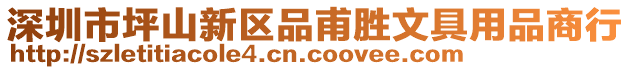 深圳市坪山新区品甫胜文具用品商行
http://szletitiacole4.cn.coovee.com